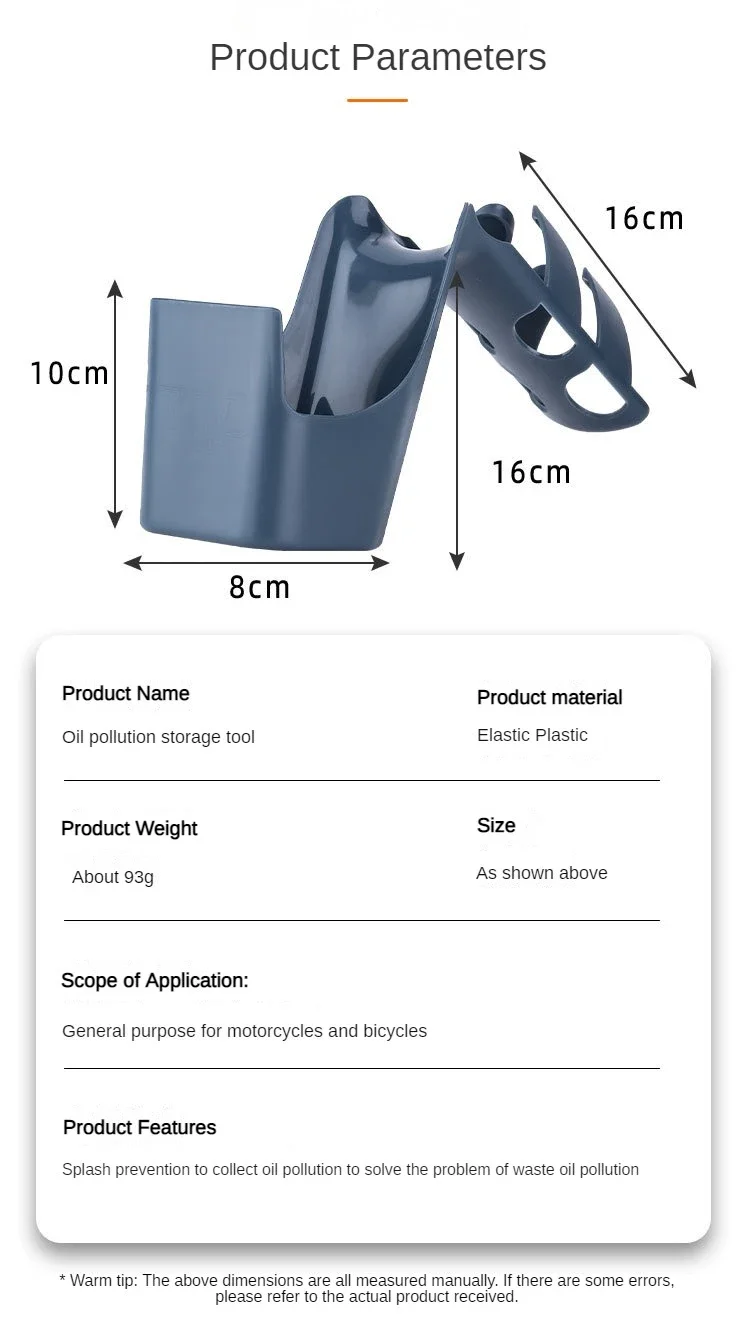 Product Parameters

16cm

10cm

16cm

8cm

Product Name

Oil pollution storage tool

Product material

Elastic Plastic

Product Weight

About 93g

Size

As shown above

Scope of Application:

General purpose for motorcycles and bicycles

Product Features

Splash prevention to collect oil pollution to solve the problem of waste oil pollution

* Warm tip: The above dimensions are all measured manually. If there are some errors, please refer to the actual product received.